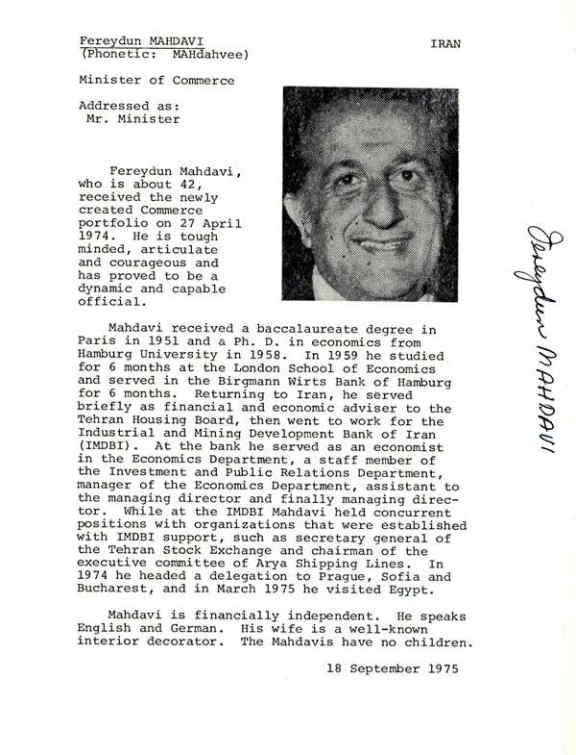 Fereydun MAHDAVI
(Phonetic: MAHdahvee)

IRAN

Minister of Commerce

Addressed as:
Mr. Minister

Fereydun Mahdavi, who is about 42, received the newly created Commerce portfolio on 27 April 1974. He is tough minded, articulate and courageous and has proved to be a dynamic and capable official.

Mahdavi received a baccalaureate degree in Paris in 1951 and a Ph. D. in economics from Hamburg University in 1958. In 1959 he studied for 6 months at the London School of Economics and served in the Birgmann Wirts Bank of Hamburg for 6 months. Returning to Iran, he served briefly as financial and economic adviser to the Tehran Housing Board, then went to work for the Industrial and Mining Development Bank of Iran (IMDBI). At the bank he served as an economist in the Economics Department, a staff member of the Investment and Public Relations Department, manager of the Economics Department, assistant to the managing director and finally managing director. While at the IMDBI Mahdavi held concurrent positions with organizations that were established with IMDBI support, such as secretary general of the Tehran Stock Exchange and chairman of the executive committee of Arya Shipping Lines. In 1974 he headed a delegation to Prague, Sofia and Bucharest, and in March 1975 he visited Egypt.

Mahdavi is financially independent. He speaks English and German. His wife is a well-known interior decorator. The Mahdavis have no children.

18 September 1975

Fereydun MAHDAVI